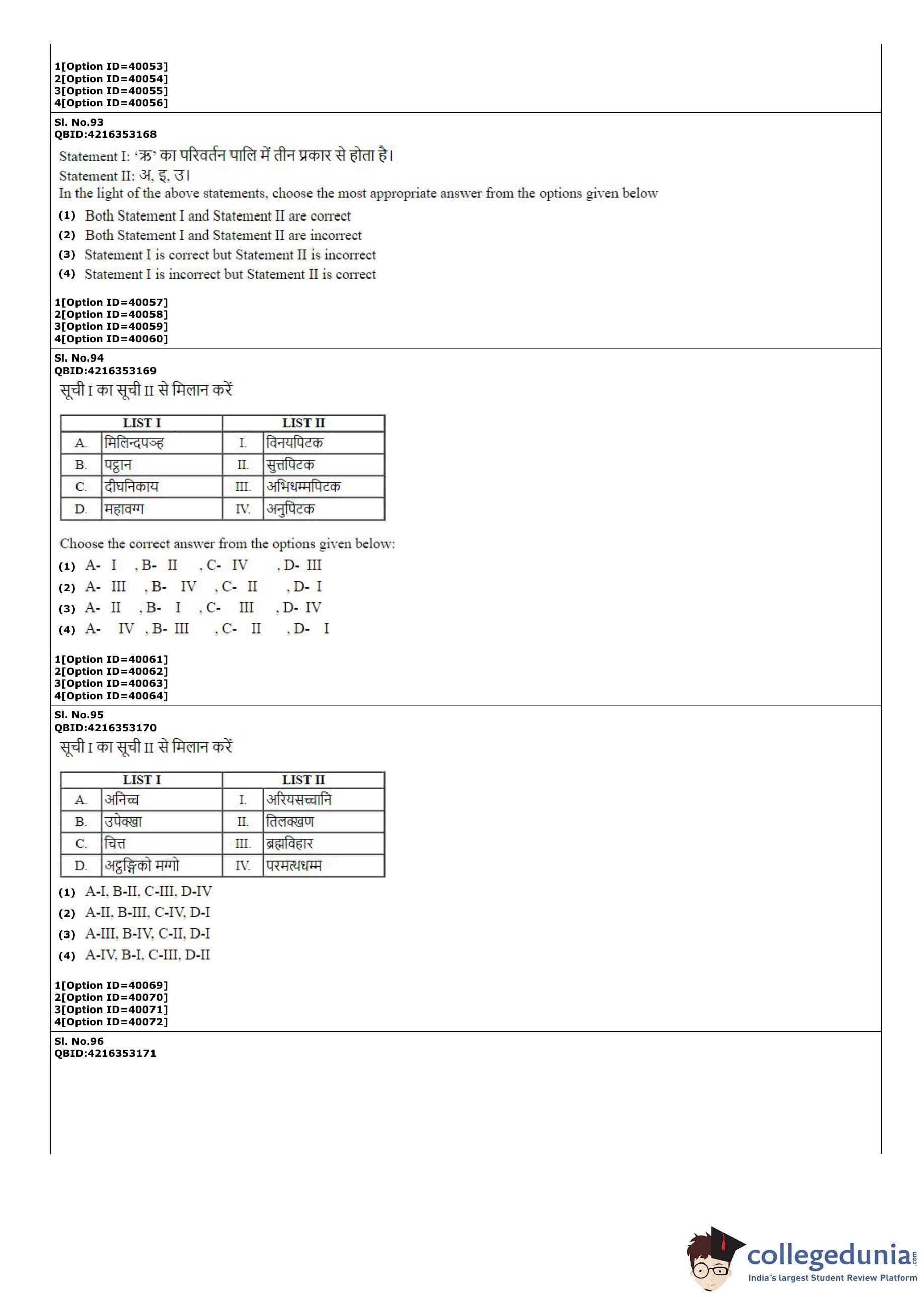 1[Option ID=40053]
2[Option ID=40054]
3[Option ID=40055]
4[Option ID=40056]

Sl. No.93
QBID:4216353168

Statement I: 'ऋ' का परिवर्तन पालि में तीन प्रकार से होता है।
Statement II: अ, इ, उ।
In the light of the above statements, choose the most appropriate answer from the options given below

(1) Both Statement I and Statement II are correct
(2) Both Statement I and Statement II are incorrect
(3) Statement I is correct but Statement II is incorrect
(4) Statement I is incorrect but Statement II is correct

1[Option ID=40057]
2[Option ID=40058]
3[Option ID=40059]
4[Option ID=40060]

Sl. No.94
QBID:4216353169

सूची I का सूची II से मिलान करें

| LIST I | | LIST II | |
|---|---|---|---|
| A. | मिलिन्दपञ्ह | I. | विनयपिटक |
| B. | पट्ठान | II. | सुत्तपिटक |
| C. | दीघनिकाय | III. | अभिधम्मपिटक |
| D. | महावग्ग | IV. | अनुपिटक |

Choose the correct answer from the options given below:
(1) A- I , B- II , C- IV , D- III
(2) A- III , B- IV , C- II , D- I
(3) A- II , B- I , C- III , D- IV
(4) A- IV , B- III , C- II , D- I

1[Option ID=40061]
2[Option ID=40062]
3[Option ID=40063]
4[Option ID=40064]

Sl. No.95
QBID:4216353170

सूची I का सूची II से मिलान करें

| LIST I | | LIST II | |
|---|---|---|---|
| A. | अनिच्च | I. | अरियसच्चानि |
| B. | उपेक्खा | II. | तिलक्खण |
| C. | चित्त | III. | ब्रह्मविहार |
| D. | अट्ठङ्गिको मग्गो | IV. | परमत्थधम्म |

(1) A-I, B-II, C-III, D-IV
(2) A-II, B-III, C-IV, D-I
(3) A-III, B-IV, C-II, D-I
(4) A-IV, B-I, C-III, D-II

1[Option ID=40069]
2[Option ID=40070]
3[Option ID=40071]
4[Option ID=40072]

Sl. No.96
QBID:4216353171

collegedunia.com
India's largest Student Review Platform